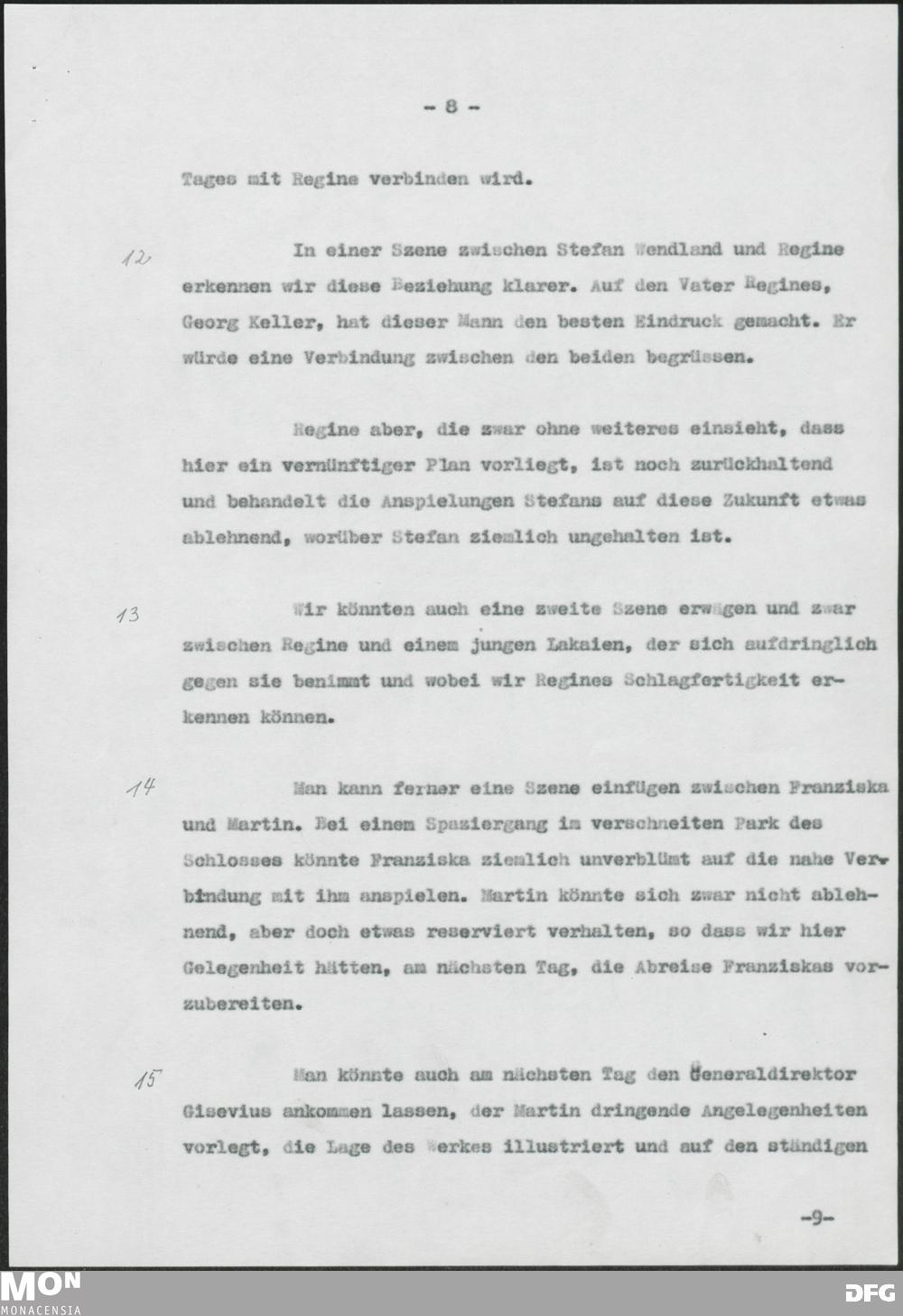 - 8 -

Tages mit Regine verbinden wird.

12 In einer Szene zwischen Stefan Wendland und Regine erkennen wir diese Beziehung klarer. Auf den Vater Regines, Georg Keller, hat dieser Mann den besten Eindruck gemacht. Er würde eine Verbindung zwischen den beiden begrüssen.

Regine aber, die zwar ohne weiteres einsieht, dass hier ein vernünftiger Plan vorliegt, ist noch zurückhaltend und behandelt die Anspielungen Stefans auf diese Zukunft etwas ablehnend, worüber Stefan ziemlich ungehalten ist.

13 Wir könnten auch eine zweite Szene erwägen und zwar zwischen Regine und einem jungen Lakaien, der sich aufdringlich gegen sie benimmt und wobei wir Regines Schlagfertigkeit erkennen können.

14 Man kann ferner eine Szene einfügen zwischen Franziska und Martin. Bei einem Spaziergang im verschneiten Park des Schlosses könnte Franziska ziemlich unverblümt auf die nahe Verbindung mit ihm anspielen. Martin könnte sich zwar nicht ablehnend, aber doch etwas reserviert verhalten, so dass wir hier Gelegenheit hätten, am nächsten Tag, die Abreise Franziskas vorzubereiten.

15 Man könnte auch am nächsten Tag den Generaldirektor Gisevius ankommen lassen, der Martin dringende Angelegenheiten vorlegt, die Lage des Werkes illustriert und auf den ständigen

-9-

MON
MONACENSIA

DFG